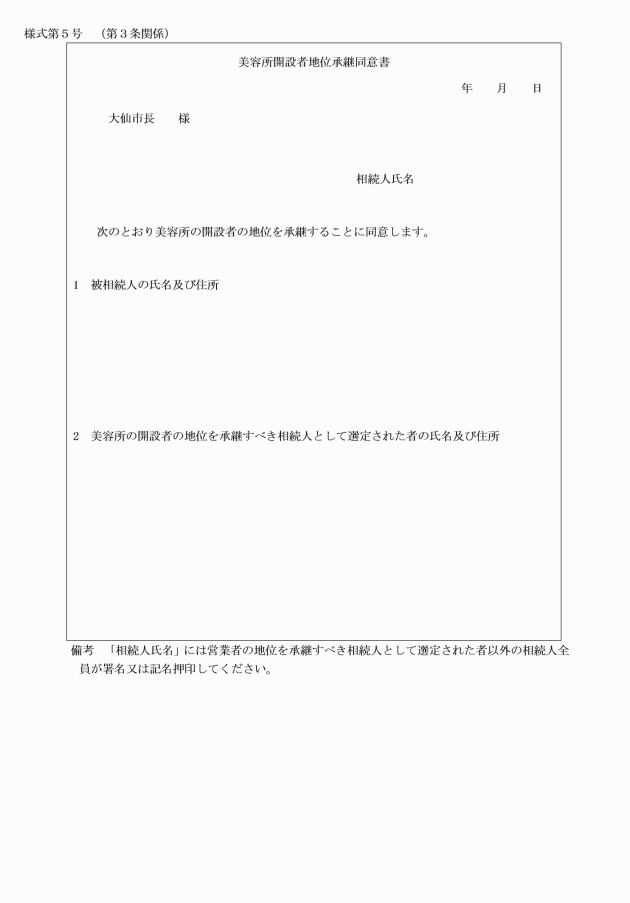 様式第５号　（第３条関係）

美容所開設者地位承継同意書

年　月　日

大仙市長　様

相続人氏名

次のとおり美容所の開設者の地位を承継することに同意します。

1　被相続人の氏名及び住所

2　美容所の開設者の地位を承継すべき相続人として選定された者の氏名及び住所

備考　「相続人氏名」には営業者の地位を承継すべき相続人として選定された者以外の相続人全員が署名又は記名押印してください。